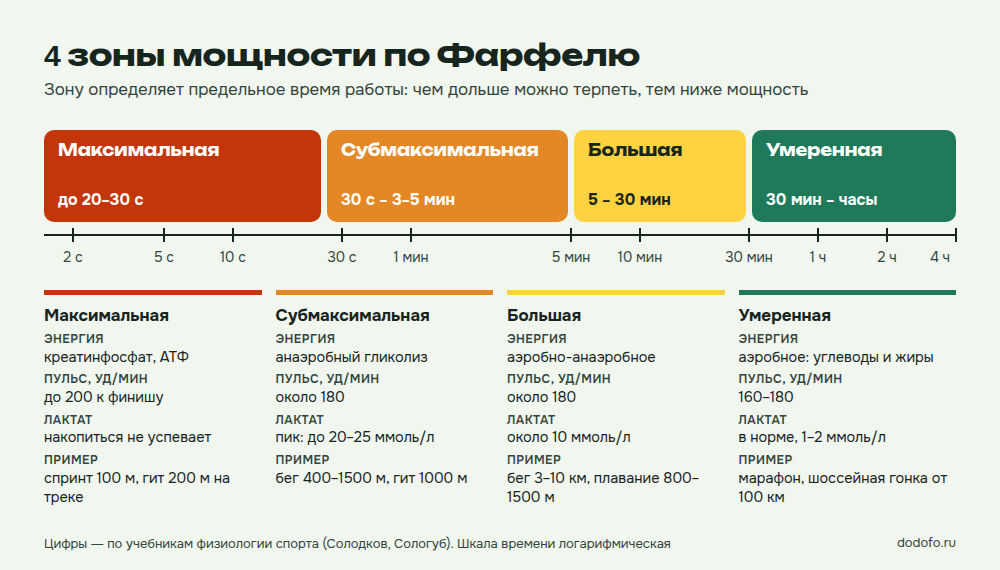 4 зоны мощности по Фарфелю

Зону определяет предельное время работы: чем дольше можно терпеть, тем ниже мощность

Максимальная
до 20–30 с

Субмаксимальная
30 с – 3–5 мин

Большая
5 – 30 мин

Умеренная
30 мин – часы

2 с 5 с 10 с 30 с 1 мин 5 мин 10 мин 30 мин 1 ч 2 ч 4 ч

Максимальная
ЭНЕРГИЯ
креатинфосфат, АТФ
ПУЛЬС, УД/МИН
до 200 к финишу
ЛАКТАТ
накопиться не успевает
ПРИМЕР
спринт 100 м, гит 200 м на треке

Субмаксимальная
ЭНЕРГИЯ
анаэробный гликолиз
ПУЛЬС, УД/МИН
около 180
ЛАКТАТ
пик: до 20–25 ммоль/л
ПРИМЕР
бег 400–1500 м, гит 1000 м

Большая
ЭНЕРГИЯ
аэробно-анаэробное
ПУЛЬС, УД/МИН
около 180
ЛАКТАТ
около 10 ммоль/л
ПРИМЕР
бег 3–10 км, плавание 800–1500 м

Умеренная
ЭНЕРГИЯ
аэробное: углеводы и жиры
ПУЛЬС, УД/МИН
160–180
ЛАКТАТ
в норме, 1–2 ммоль/л
ПРИМЕР
марафон, шоссейная гонка от 100 км

Цифры — по учебникам физиологии спорта (Солодков, Сологуб). Шкала времени логарифмическая

dodofo.ru